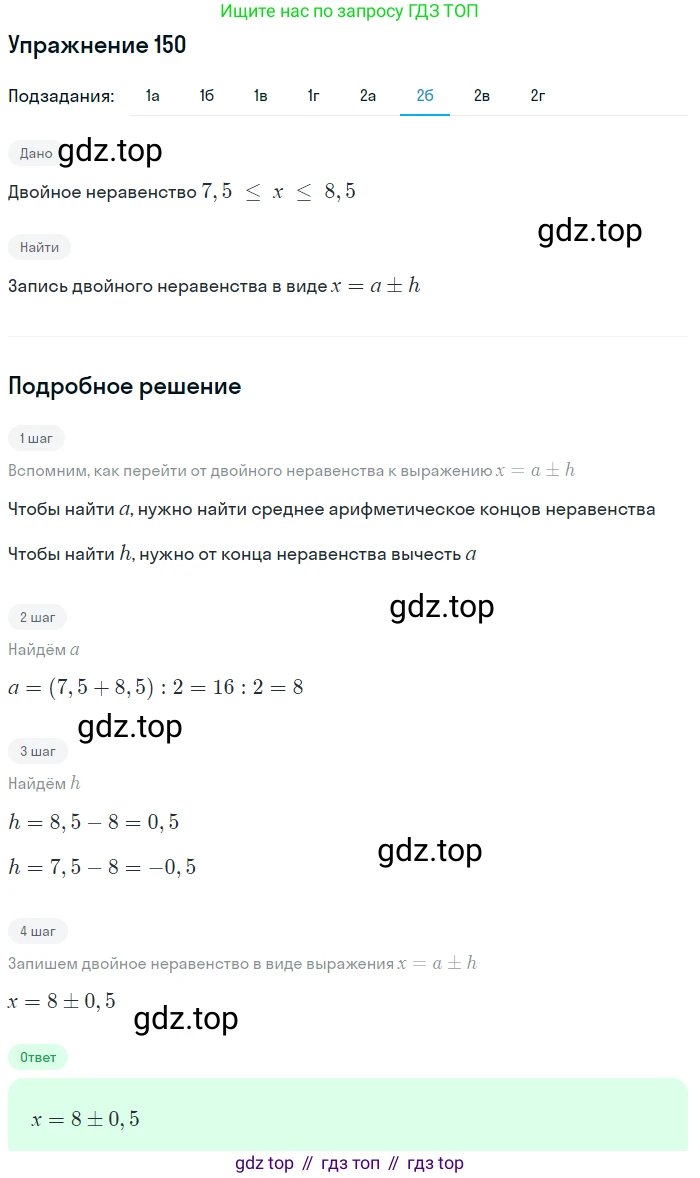 Ищите нас по запросу ГДЗ ТОП

Упражнение 150

Подзадания: 1а 1б 1в 1г 2а 2б 2в 2г

Дано gdz.top

Двойное неравенство $7,5 \leq x \leq 8,5$

gdz.top

Найти

Запись двойного неравенства в виде $x = a \pm h$

Подробное решение

1 шаг

Вспомним, как перейти от двойного неравенства к выражению $x = a \pm h$

Чтобы найти $a$, нужно найти среднее арифметическое концов неравенства

Чтобы найти $h$, нужно от конца неравенства вычесть $a$

gdz.top

2 шаг

Найдём $a$

$a = (7,5 + 8,5) : 2 = 16 : 2 = 8$

gdz.top

3 шаг

Найдём $h$

$h = 8,5 - 8 = 0,5$

$h = 7,5 - 8 = -0,5$

gdz.top

4 шаг

Запишем двойное неравенство в виде выражения $x = a \pm h$

$x = 8 \pm 0,5$

gdz.top

Ответ

$x = 8 \pm 0,5$

gdz top // гдз топ // гдз top